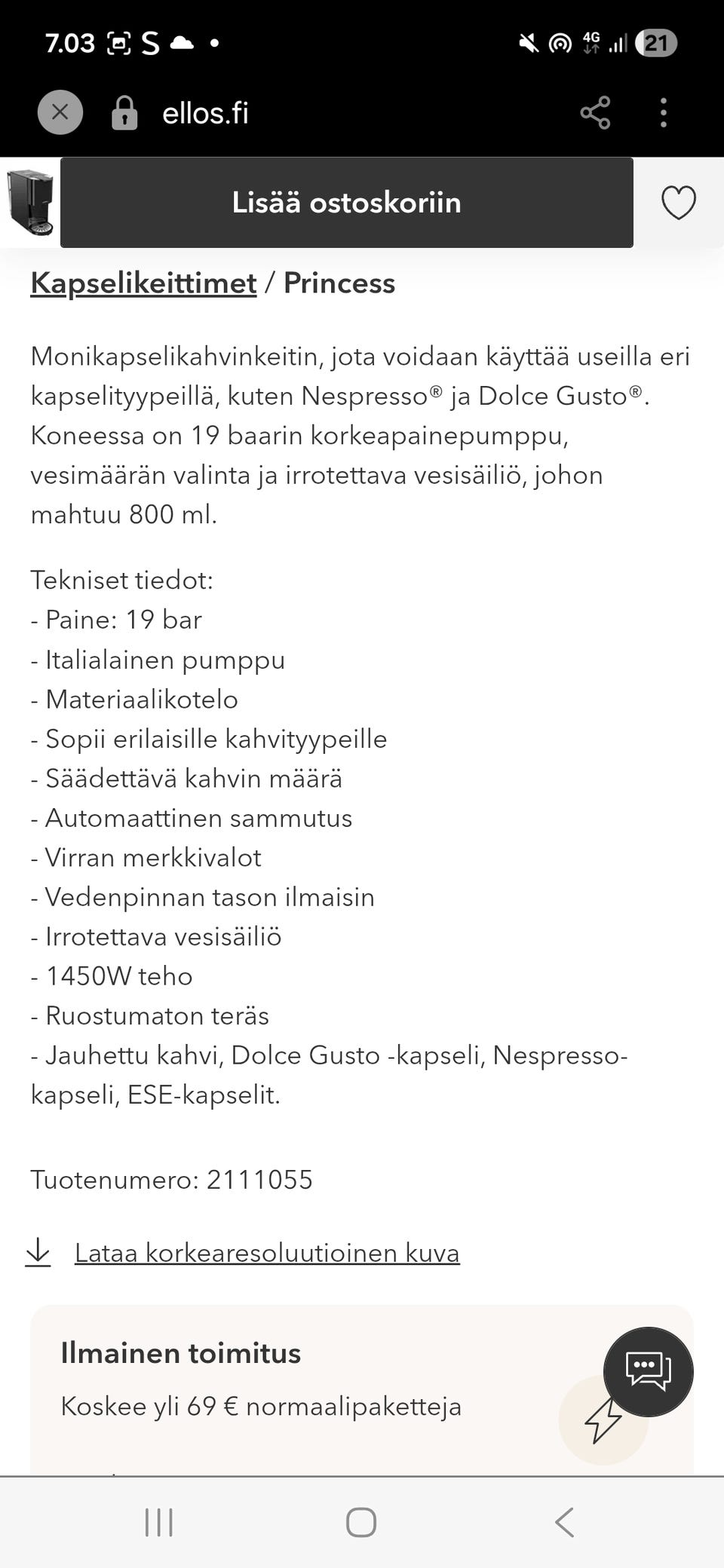 7.03 S 4G 21

ellos.fi

Lisää ostoskoriin

Kapselikeittimet / Princess

Monikapselikahvinkeitin, jota voidaan käyttää useilla eri kapselityypeillä, kuten Nespresso® ja Dolce Gusto®. Koneessa on 19 baarin korkeapainepumppu, vesimäärän valinta ja irrotettava vesisäiliö, johon mahtuu 800 ml.

Tekniset tiedot:
- Paine: 19 bar
- Italialainen pumppu
- Materiaalikotelo
- Sopii erilaisille kahvityypeille
- Säädettävä kahvin määrä
- Automaattinen sammutus
- Virran merkkivalot
- Vedenpinnan tason ilmaisin
- Irrotettava vesisäiliö
- 1450W teho
- Ruostumaton teräs
- Jauhettu kahvi, Dolce Gusto -kapseli, Nespresso-kapseli, ESE-kapselit.

Tuotenumero: 2111055

Lataa korkearesoluutioinen kuva

Ilmainen toimitus
Koskee yli 69 € normaalipaketteja